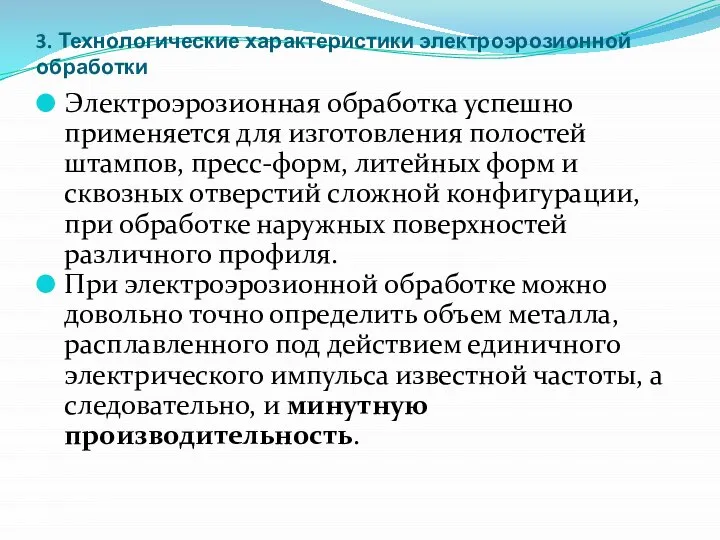 3. Технологические характеристики электроэрозионной обработки

Электроэрозионная обработка успешно применяется для изготовления полостей штампов, пресс-форм, литейных форм и сквозных отверстий сложной конфигурации, при обработке наружных поверхностей различного профиля.

При электроэрозионной обработке можно довольно точно определить объем металла, расплавленного под действием единичного электрического импульса известной частоты, а следовательно, и минутную производительность.